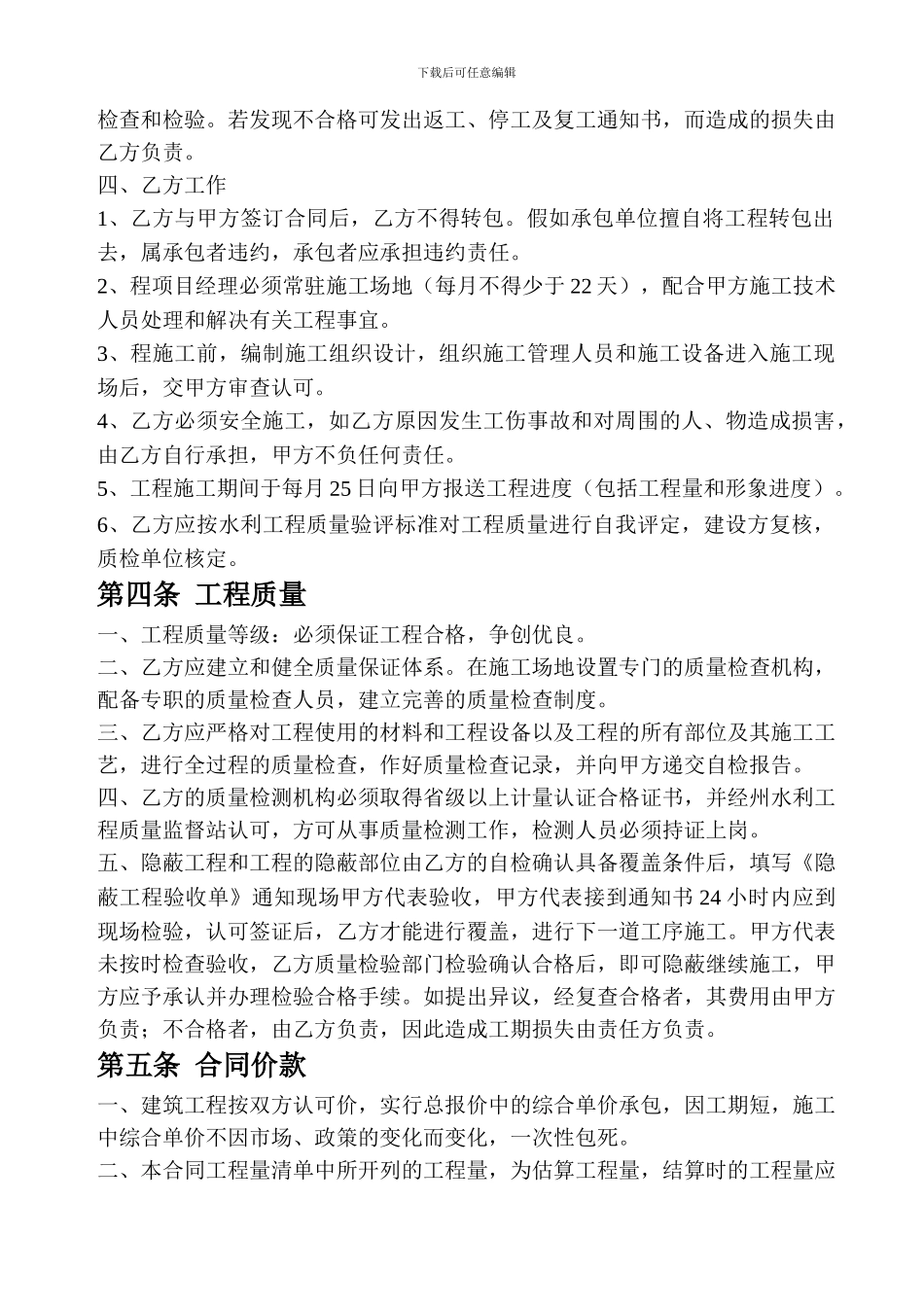 下载后可任意编辑

检查和检验。若发现不合格可发出返工、停工及复工通知书，而造成的损失由乙方负责。

四、乙方工作

1、乙方与甲方签订合同后，乙方不得转包。假如承包单位擅自将工程转包出去，属承包者违约，承包者应承担违约责任。

2、程项目经理必须常驻施工场地（每月不得少于 22 天），配合甲方施工技术人员处理和解决有关工程事宜。

3、程施工前，编制施工组织设计，组织施工管理人员和施工设备进入施工现场后，交甲方审查认可。

4、乙方必须安全施工，如乙方原因发生工伤事故和对周围的人、物造成损害，由乙方自行承担，甲方不负任何责任。

5、工程施工期间于每月 25 日向甲方报送工程进度（包括工程量和形象进度）。

6、乙方应按水利工程质量验评标准对工程质量进行自我评定，建设方复核，质检单位核定。

第四条 工程质量

一、工程质量等级：必须保证工程合格，争创优良。

二、乙方应建立和健全质量保证体系。在施工场地设置专门的质量检查机构，配备专职的质量检查人员，建立完善的质量检查制度。

三、乙方应严格对工程使用的材料和工程设备以及工程的所有部位及其施工工艺，进行全过程的质量检查，作好质量检查记录，并向甲方递交自检报告。

四、乙方的质量检测机构必须取得省级以上计量认证合格证书，并经州水利工程质量监督站认可，方可从事质量检测工作，检测人员必须持证上岗。

五、隐蔽工程和工程的隐蔽部位由乙方的自检确认具备覆盖条件后，填写《隐蔽工程验收单》通知现场甲方代表验收，甲方代表接到通知书 24 小时内应到现场检验，认可签证后，乙方才能进行覆盖，进行下一道工序施工。甲方代表未按时检查验收，乙方质量检验部门检验确认合格后，即可隐蔽继续施工，甲方应予承认并办理检验合格手续。如提出异议，经复查合格者，其费用由甲方负责；不合格者，由乙方负责，因此造成工期损失由责任方负责。

第五条 合同价款

一、建筑工程按双方认可价，实行总报价中的综合单价承包，因工期短，施工中综合单价不因市场、政策的变化而变化，一次性包死。

二、本合同工程量清单中所开列的工程量，为估算工程量，结算时的工程量应